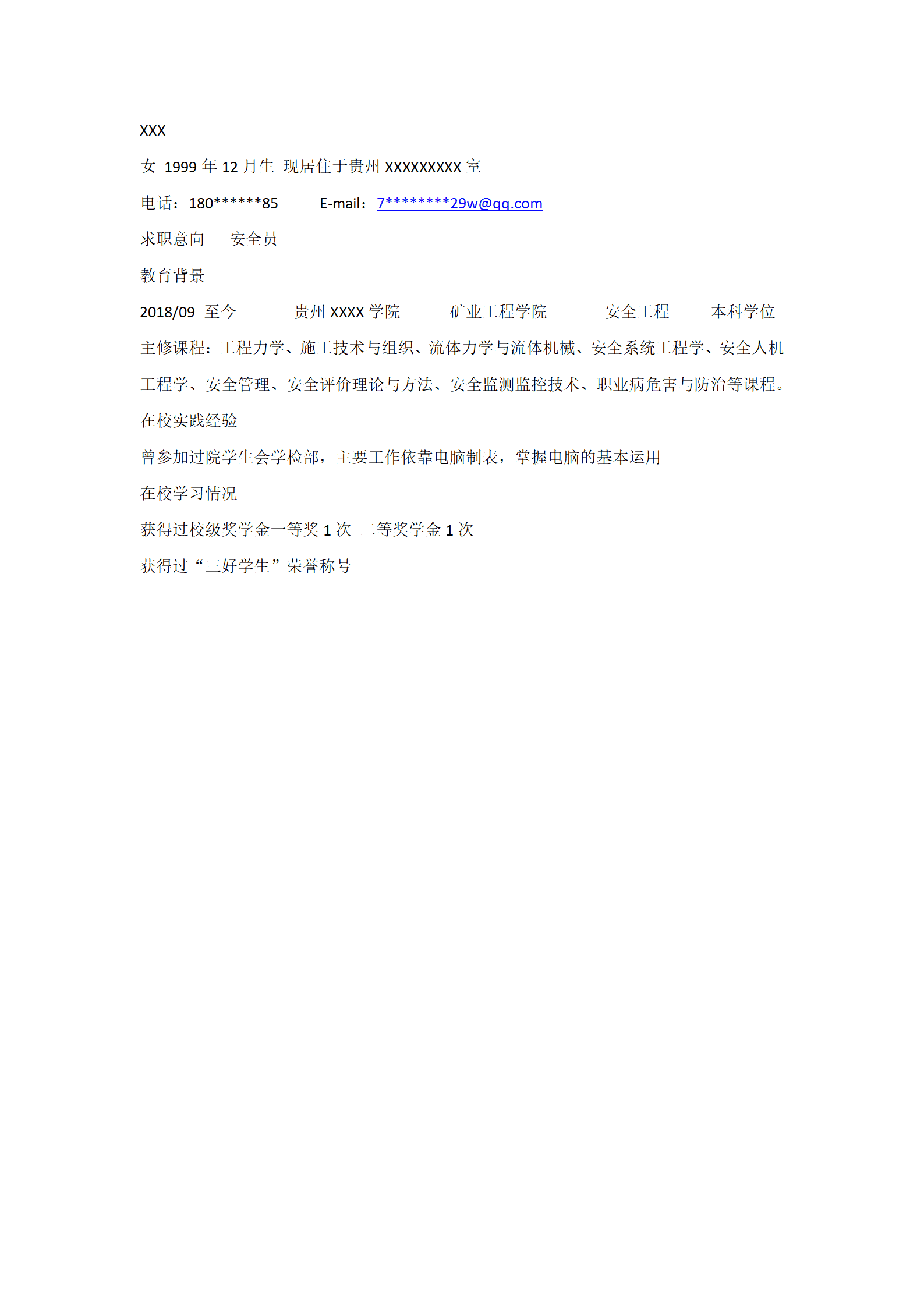 XXX

女 1999 年 12 月生 现居住于贵州 XXXXXXXXX 室

电话：180******85 E-mail：7********29w@qq.com

求职意向 安全员

教育背景

2018/09 至今 贵州 XXXX 学院 矿业工程学院 安全工程 本科学位

主修课程：工程力学、施工技术与组织、流体力学与流体机械、安全系统工程学、安全人机工程学、安全管理、安全评价理论与方法、安全监测监控技术、职业病危害与防治等课程。

在校实践经验

曾参加过院学生会学检部，主要工作依靠电脑制表，掌握电脑的基本运用

在校学习情况

获得过校级奖学金一等奖 1 次 二等奖学金 1 次

获得过“三好学生”荣誉称号